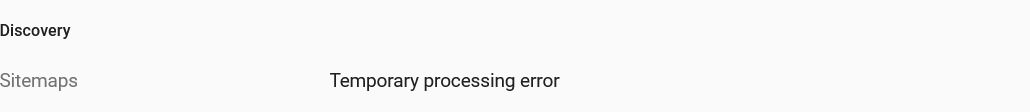 Discovery

Sitemaps Temporary processing error